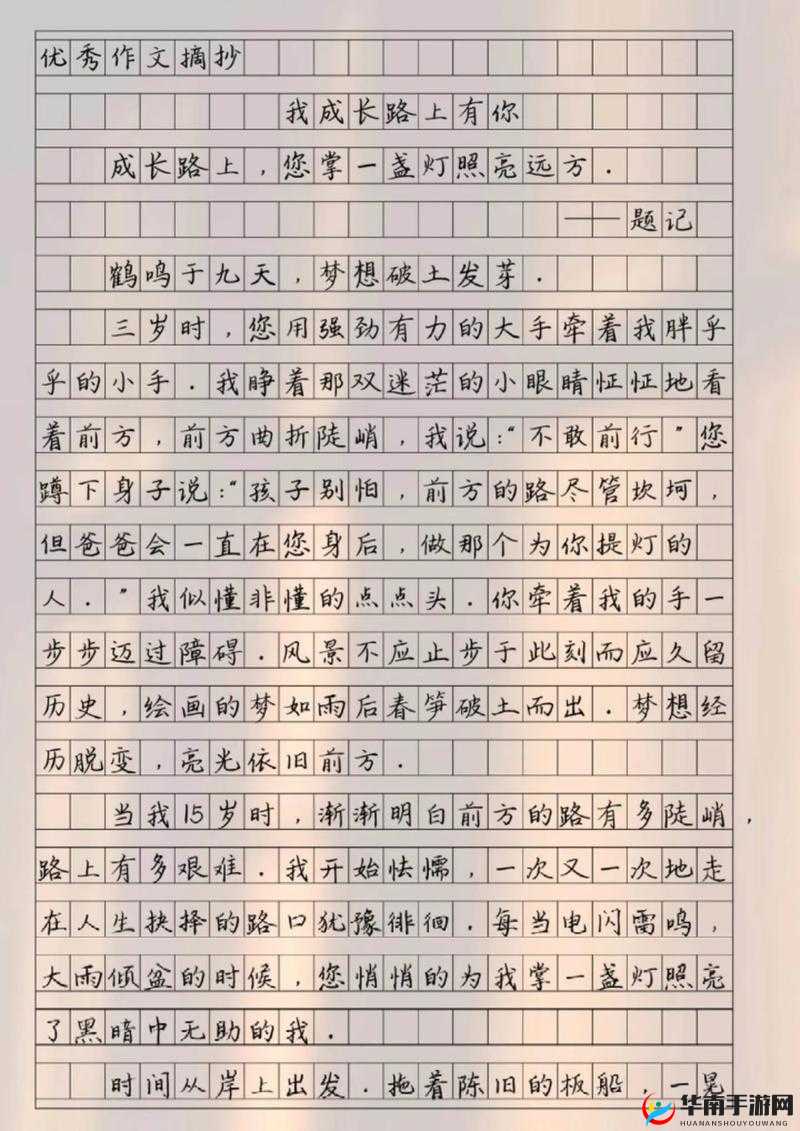 优秀作文摘抄

我成长路上有你

成长路上，您掌一盏灯照亮远方．

——题记

鹤鸣于九天，梦想破土发芽．

三岁时，您用强劲有力的大手牵着我胖乎乎的小手．我睁着那双迷茫的小眼睛怔怔地看着前方，前方曲折陡峭，我说："不敢前行"您蹲下身子说："孩子别怕，前方的路尽管坎坷，但爸爸会一直在您身后，做那个为你提灯的人．"我似懂非懂的点点头．你牵着我的手一步步迈过障碍．风景不应止步于此刻而应久留历史，绘画的梦如雨后春笋破土而出．梦想经历脱变，亮光依旧前方．

当我15岁时，渐渐明白前方的路有多陡峭，路上有多艰难．我开始怯懦，一次又一次地走在人生抉择的路口犹豫徘徊．每当电闪雷鸣，大雨倾盆的时候，您悄悄的为我掌一盏灯照亮了黑暗中无助的我．

时间从岸上出发．拖着陈旧的板船，一晃

华南手游网
HUANANSHOUYOUWANG